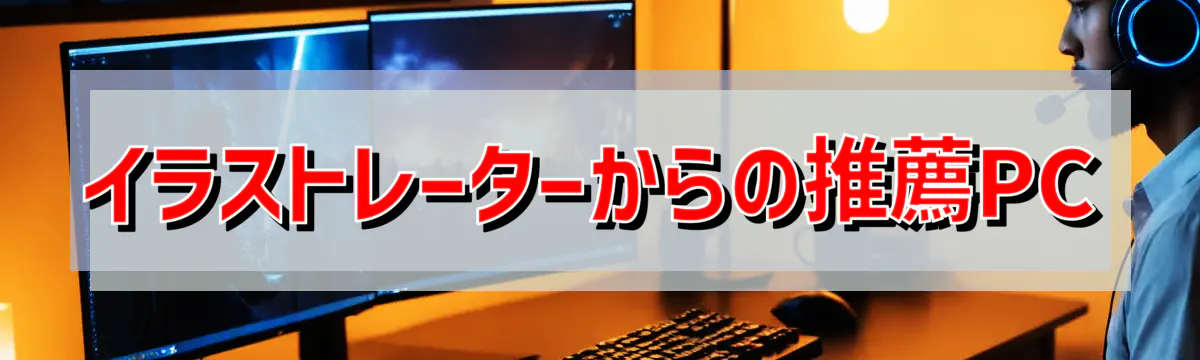 イラストレーターからの推薦PC